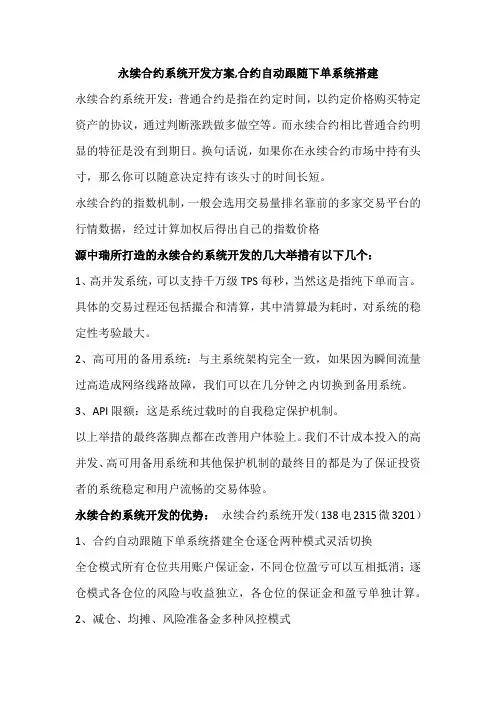 永续合约系统开发方案,合约自动跟随下单系统搭建

永续合约系统开发：普通合约是指在约定时间，以约定价格购买特定资产的协议，通过判断涨跌做多做空等。而永续合约相比普通合约明显的特征是没有到期日。换句话说，如果你在永续合约市场中持有头寸，那么你可以随意决定持有该头寸的时间长短。

永续合约的指数机制，一般会选用交易量排名靠前的多家交易平台的行情数据，经过计算加权后得出自己的指数价格

源中瑞所打造的永续合约系统开发的几大举措有以下几个：

1、高并发系统，可以支持千万级 TPS 每秒，当然这是指纯下单而言。具体的交易过程还包括撮合和清算，其中清算最为耗时，对系统的稳定性考验最大。

2、高可用的备用系统：与主系统架构完全一致，如果因为瞬间流量过高造成网络线路故障，我们可以在几分钟之内切换到备用系统。

3、API 限额：这是系统过载时的自我稳定保护机制。

以上举措的最终落脚点都在改善用户体验上。我们不计成本投入的高并发、高可用备用系统和其他保护机制的最终目的都是为了保证投资者的系统稳定和用户流畅的交易体验。

永续合约系统开发的优势： 永续合约系统开发（138 电 2315 微 3201）

1、合约自动跟随下单系统搭建全仓逐仓两种模式灵活切换

全仓模式所有仓位共用账户保证金，不同仓位盈亏可以互相抵消；逐仓模式各仓位的风险与收益独立，各仓位的保证金和盈亏单独计算。

2、减仓、均摊、风险准备金多种风控模式